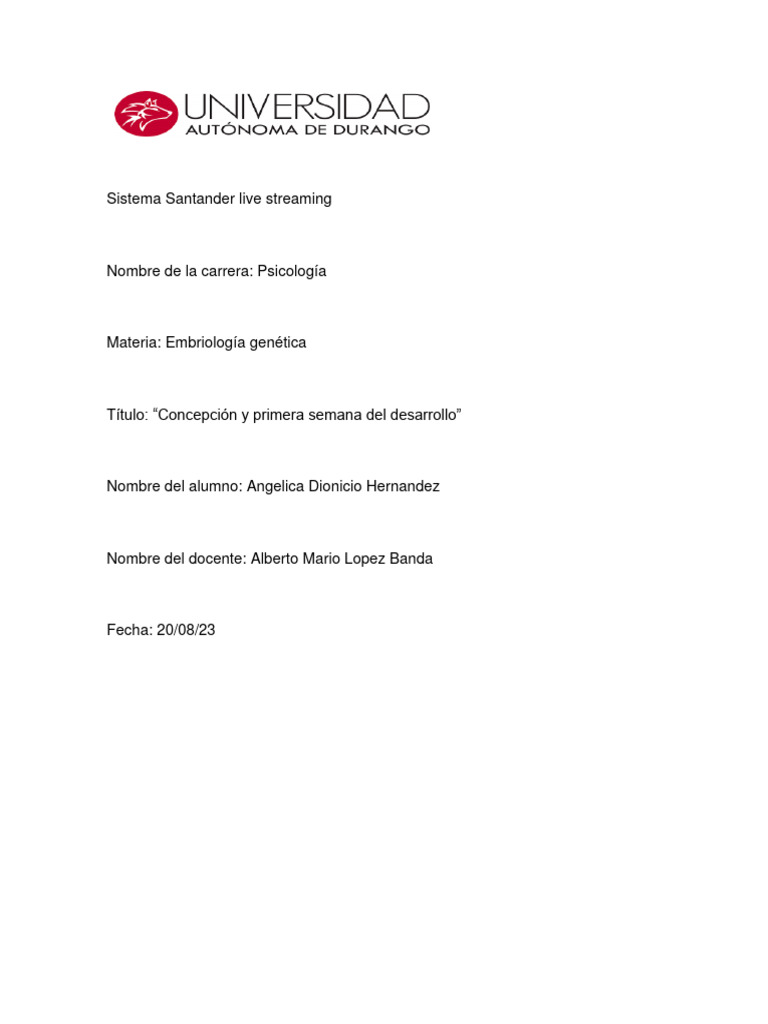 UNIVERSIDAD
AUTÓNOMA DE DURANGO

Sistema Santander live streaming

Nombre de la carrera: Psicología

Materia: Embriología genética

Título: “Concepción y primera semana del desarrollo”

Nombre del alumno: Angelica Dionicio Hernandez

Nombre del docente: Alberto Mario Lopez Banda

Fecha: 20/08/23